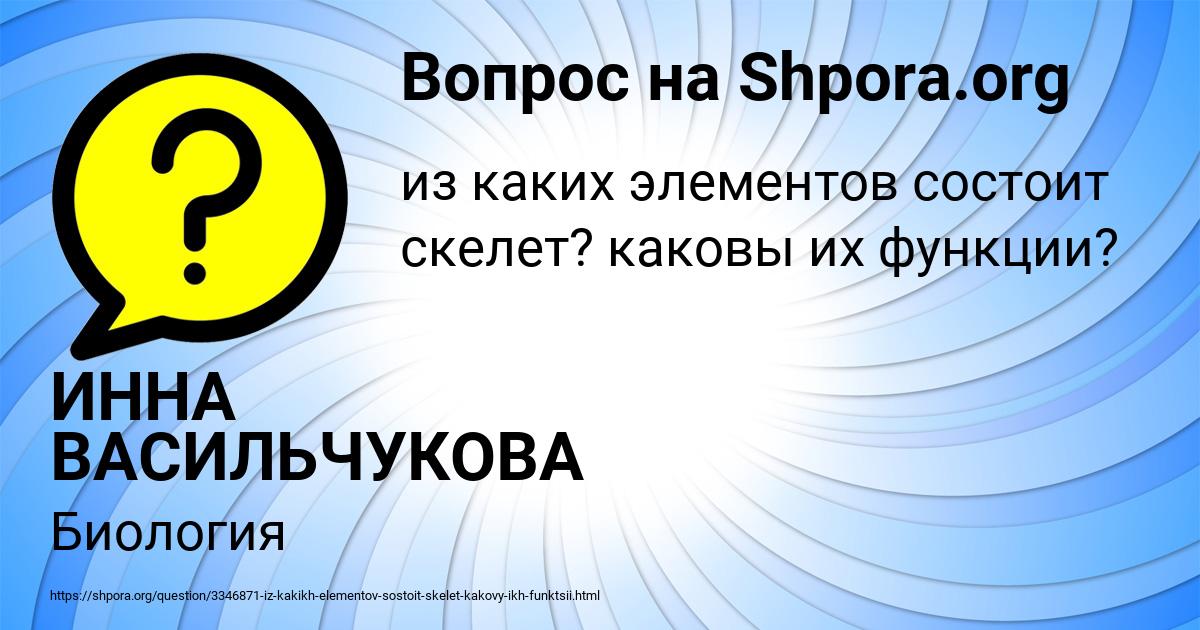 Вопрос на Shpora.org

из каких элементов состоит скелет? каковы их функции?

ИННА ВАСИЛЬЧУКОВА

Биология

https://shpora.org/question/3346871-iz-kakikh-elementov-sostoit-skelet-kakovy-ikh-funktsii.html